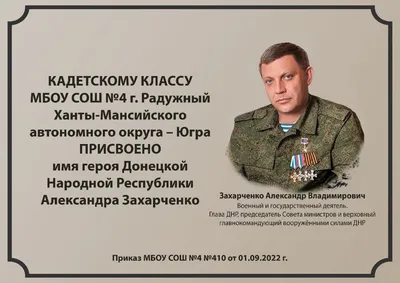 КАДЕТСКОМУ КЛАССУ
МБОУ СОШ №4 г. Радужный
Ханты-Мансийского
автономного округа – Югра
ПРИСВОЕНО
имя героя Донецкой
Народной Республики
Александра Захарченко

Захарченко Александр Владимирович
Военный и государственный деятель.
Глава ДНР, председатель Совета министров и верховный главнокомандующий вооружёнными силами ДНР

Приказ МБОУ СОШ №4 №410 от 01.09.2022 г.